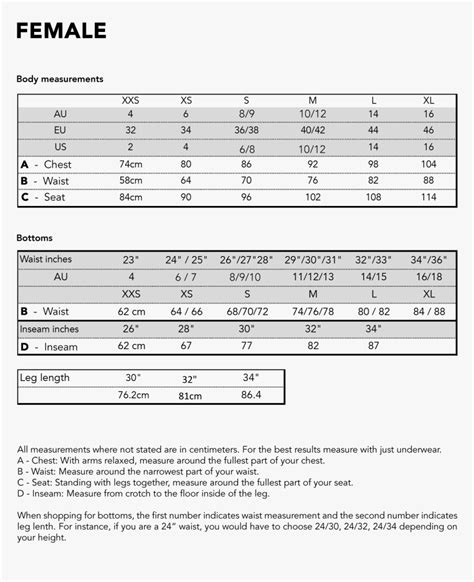 FEMALE

Body measurements

| | XXS | XS | S | M | L | XL |
|---|---|---|---|---|---|---|
| AU | 4 | 6 | 8/9 | 10/12 | 14 | 16 |
| EU | 32 | 34 | 36/38 | 40/42 | 44 | 46 |
| US | 2 | 4 | 6/8 | 10/12 | 14 | 16 |
| A - Chest | 74cm | 80 | 86 | 92 | 98 | 104 |
| B - Waist | 58cm | 64 | 70 | 76 | 82 | 88 |
| C - Seat | 84cm | 90 | 96 | 102 | 108 | 114 |

Bottoms

| Waist inches | 23" | 24" / 25" | 26"/27"28" | 29"/30"/31" | 32"/33" | 34"/36" |
|---|---|---|---|---|---|---|
| AU | 4 | 6 / 7 | 8/9/10 | 11/12/13 | 14/15 | 16/18 |
| | XXS | XS | S | M | L | XL |
| B - Waist | 62 cm | 64 / 66 | 68/70/72 | 74/76/78 | 80 / 82 | 84 / 88 |
| Inseam inches | 26" | 28" | 30" | 32" | 34" | |
| D - Inseam | 62 cm | 67 | 77 | 82 | 87 | |

| Leg length | 30" | 32" | 34" |
|---|---|---|---|
| | 76.2cm | 81cm | 86.4 |

All measurements where not stated are in centimeters. For the best results measure with just underwear.
A - Chest: With arms relaxed, measure around the fullest part of your chest.
B - Waist: Measure around the narrowest part of your waist.
C - Seat: Standing with legs together, measure around the fullest part of your seat.
D - Inseam: Measure from crotch to the floor inside of the leg.

When shopping for bottoms, the first number indicates waist measurement and the second number indicates leg lenth. For instance, if you are a 24" waist, you would have to choose 24/30, 24/32, 24/34 depending on your height.